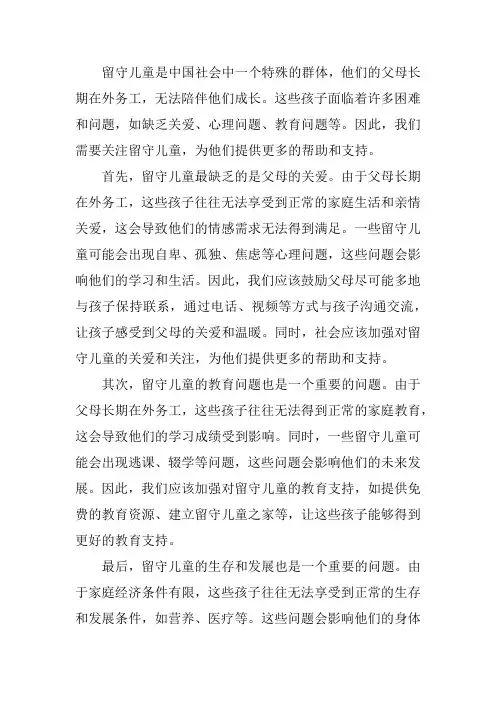 留守儿童是中国社会中一个特殊的群体，他们的父母长期在外务工，无法陪伴他们成长。这些孩子面临着许多困难和问题，如缺乏关爱、心理问题、教育问题等。因此，我们需要关注留守儿童，为他们提供更多的帮助和支持。

首先，留守儿童最缺乏的是父母的关爱。由于父母长期在外务工，这些孩子往往无法享受到正常的家庭生活和亲情关爱，这会导致他们的情感需求无法得到满足。一些留守儿童可能会出现自卑、孤独、焦虑等心理问题，这些问题会影响他们的学习和生活。因此，我们应该鼓励父母尽可能多地与孩子保持联系，通过电话、视频等方式与孩子沟通交流，让孩子感受到父母的关爱和温暖。同时，社会应该加强对留守儿童的关爱和关注，为他们提供更多的帮助和支持。

其次，留守儿童的教育问题也是一个重要的问题。由于父母长期在外务工，这些孩子往往无法得到正常的家庭教育，这会导致他们的学习成绩受到影响。同时，一些留守儿童可能会出现逃课、辍学等问题，这些问题会影响他们的未来发展。因此，我们应该加强对留守儿童的教育支持，如提供免费的教育资源、建立留守儿童之家等，让这些孩子能够得到更好的教育支持。

最后，留守儿童的生存和发展也是一个重要的问题。由于家庭经济条件有限，这些孩子往往无法享受到正常的生存和发展条件，如营养、医疗等。这些问题会影响他们的身体